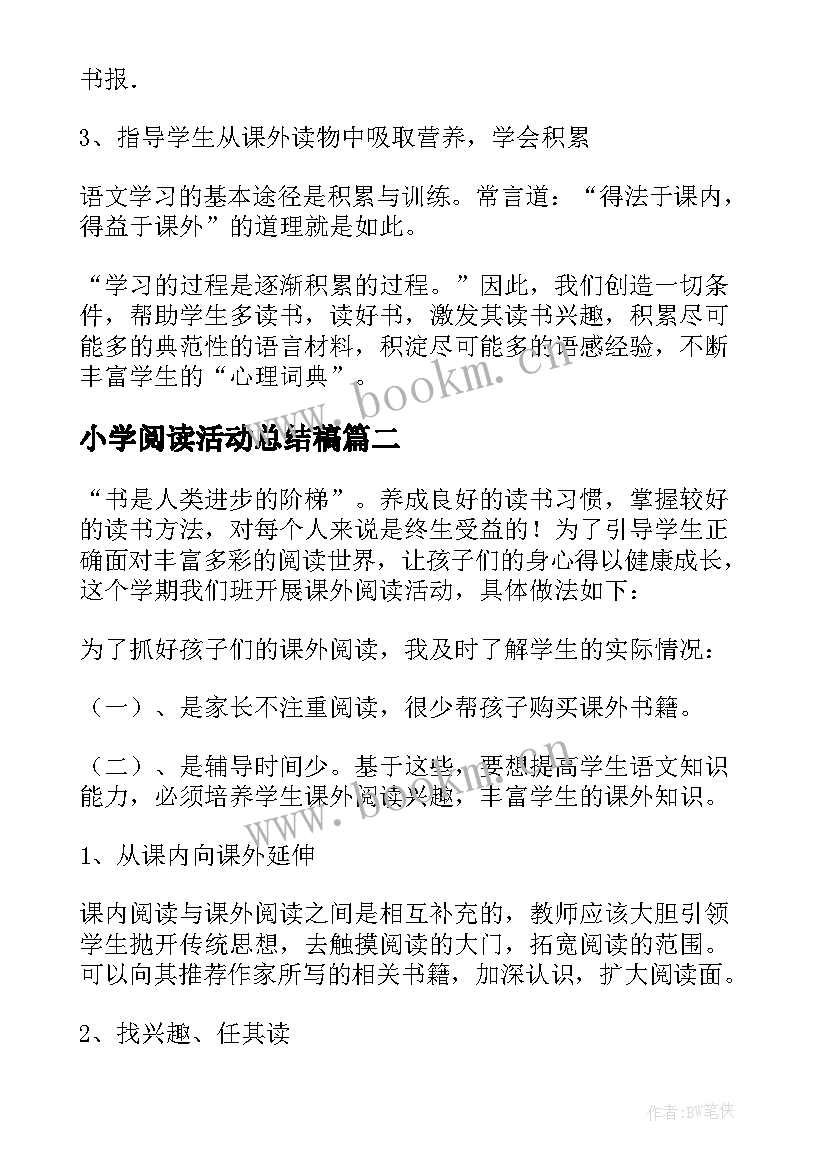 书报.

3、指导学生从课外读物中吸取营养，学会积累

语文学习的基本途径是积累与训练。常言道：“得法于课内，得益于课外”的道理就是如此。

“学习的过程是逐渐积累的过程。”因此，我们创造一切条件，帮助学生多读书，读好书，激发其读书兴趣，积累尽可能多的典范性的语言材料，积淀尽可能多的语感经验，不断丰富学生的“心理词典”。

www.bookm.cn

小学阅读活动总结稿篇二

“书是人类进步的阶梯”。养成良好的读书习惯，掌握较好的读书方法，对每个人来说是终生受益的！为了引导学生正确面对丰富多彩的阅读世界，让孩子们的身心得以健康成长，这个学期我们班开展课外阅读活动，具体做法如下：

为了抓好孩子们的课外阅读，我及时了解学生的实际情况：

（一）、是家长不注重阅读，很少帮孩子购买课外书籍。

（二）、是辅导时间少。基于这些，要想提高学生语文知识能力，必须培养学生课外阅读兴趣，丰富学生的课外知识。

www.bookm.cn

1、从课内向课外延伸

课内阅读与课外阅读之间是相互补充的，教师应该大胆引领学生抛开传统思想，去触摸阅读的大门，拓宽阅读的范围。可以向其推荐作家所写的相关书籍，加深认识，扩大阅读面。

2、找兴趣、任其读

作者:BW笔侠